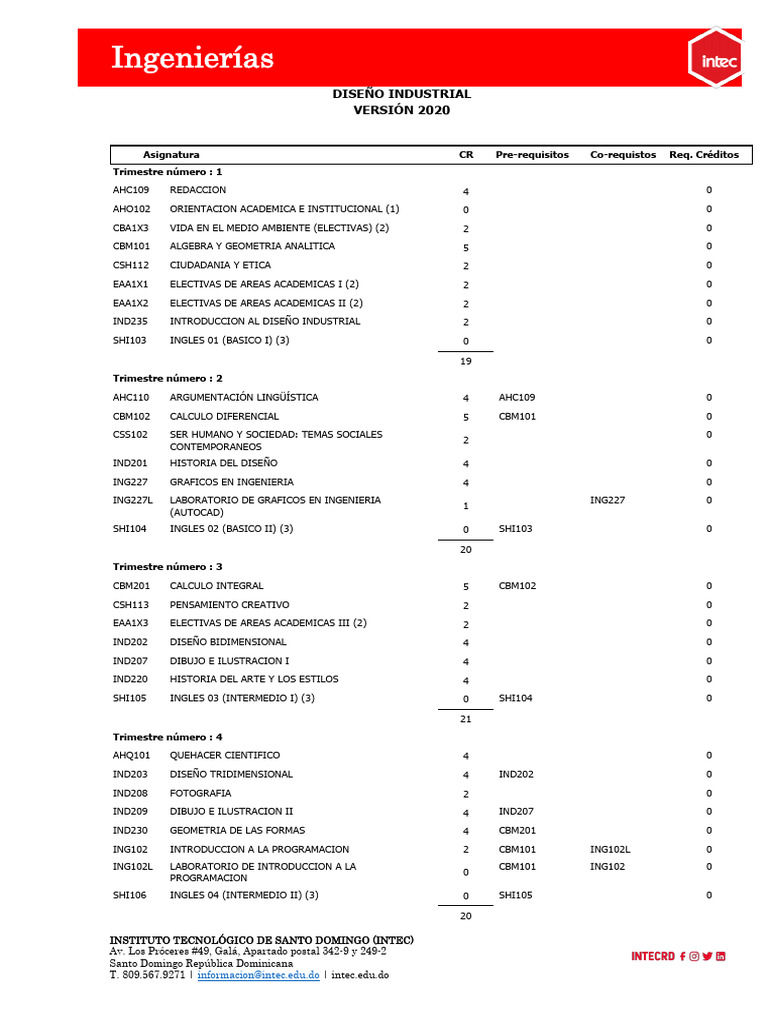 Ingenierías

intec

DISEÑO INDUSTRIAL
VERSIÓN 2020

| Asignatura | | CR | Pre-requisitos | Co-requistos | Req. Créditos |
|---|---|---|---|---|---|
| Trimestre número : 1 | | | | | |
| AHC109 | REDACCION | 4 | | | 0 |
| AHO102 | ORIENTACION ACADEMICA E INSTITUCIONAL (1) | 0 | | | 0 |
| CBA1X3 | VIDA EN EL MEDIO AMBIENTE (ELECTIVAS) (2) | 2 | | | 0 |
| CBM101 | ALGEBRA Y GEOMETRIA ANALITICA | 5 | | | 0 |
| CSH112 | CIUDADANIA Y ETICA | 2 | | | 0 |
| EAA1X1 | ELECTIVAS DE AREAS ACADEMICAS I (2) | 2 | | | 0 |
| EAA1X2 | ELECTIVAS DE AREAS ACADEMICAS II (2) | 2 | | | 0 |
| IND235 | INTRODUCCION AL DISEÑO INDUSTRIAL | 2 | | | 0 |
| SHI103 | INGLES 01 (BASICO I) (3) | 0 | | | 0 |
| | | 19 | | | |
| Trimestre número : 2 | | | | | |
| AHC110 | ARGUMENTACIÓN LINGÜÍSTICA | 4 | AHC109 | | 0 |
| CBM102 | CALCULO DIFERENCIAL | 5 | CBM101 | | 0 |
| CSS102 | SER HUMANO Y SOCIEDAD: TEMAS SOCIALES CONTEMPORANEOS | 2 | | | 0 |
| IND201 | HISTORIA DEL DISEÑO | 4 | | | 0 |
| ING227 | GRAFICOS EN INGENIERIA | 4 | | | 0 |
| ING227L | LABORATORIO DE GRAFICOS EN INGENIERIA (AUTOCAD) | 1 | | ING227 | 0 |
| SHI104 | INGLES 02 (BASICO II) (3) | 0 | SHI103 | | 0 |
| | | 20 | | | |
| Trimestre número : 3 | | | | | |
| CBM201 | CALCULO INTEGRAL | 5 | CBM102 | | 0 |
| CSH113 | PENSAMIENTO CREATIVO | 2 | | | 0 |
| EAA1X3 | ELECTIVAS DE AREAS ACADEMICAS III (2) | 2 | | | 0 |
| IND202 | DISEÑO BIDIMENSIONAL | 4 | | | 0 |
| IND207 | DIBUJO E ILUSTRACION I | 4 | | | 0 |
| IND220 | HISTORIA DEL ARTE Y LOS ESTILOS | 4 | | | 0 |
| SHI105 | INGLES 03 (INTERMEDIO I) (3) | 0 | SHI104 | | 0 |
| | | 21 | | | |
| Trimestre número : 4 | | | | | |
| AHQ101 | QUEHACER CIENTIFICO | 4 | | | 0 |
| IND203 | DISEÑO TRIDIMENSIONAL | 4 | IND202 | | 0 |
| IND208 | FOTOGRAFIA | 2 | | | 0 |
| IND209 | DIBUJO E ILUSTRACION II | 4 | IND207 | | 0 |
| IND230 | GEOMETRIA DE LAS FORMAS | 4 | CBM201 | | 0 |
| ING102 | INTRODUCCION A LA PROGRAMACION | 2 | CBM101 | ING102L | 0 |
| ING102L | LABORATORIO DE INTRODUCCION A LA PROGRAMACION | 0 | CBM101 | ING102 | 0 |
| SHI106 | INGLES 04 (INTERMEDIO II) (3) | 0 | SHI105 | | 0 |
| | | 20 | | | |

INSTITUTO TECNOLÓGICO DE SANTO DOMINGO (INTEC)
Av. Los Próceres #49, Galá, Apartado postal 342-9 y 249-2
Santo Domingo República Dominicana
T. 809.567.9271 | informacion@intec.edu.do | intec.edu.do

INTECRD